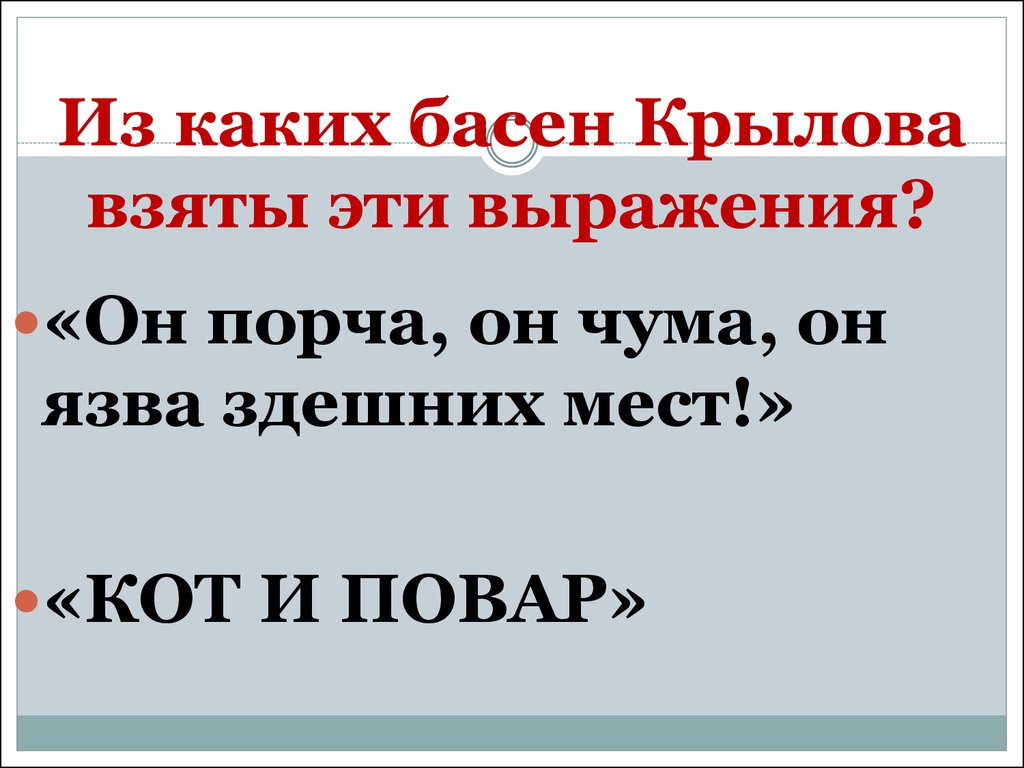 Из каких басен Крылова взяты эти выражения?

«Он порча, он чума, он язва здешних мест!»

«КОТ И ПОВАР»